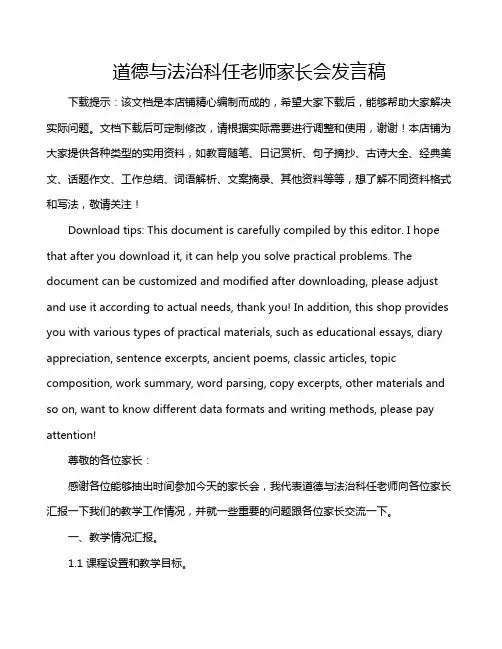 道德与法治科任老师家长会发言稿

下载提示：该文档是本店铺精心编制而成的，希望大家下载后，能够帮助大家解决实际问题。文档下载后可定制修改，请根据实际需要进行调整和使用，谢谢！本店铺为大家提供各种类型的实用资料，如教育随笔、日记赏析、句子摘抄、古诗大全、经典美文、话题作文、工作总结、词语解析、文案摘录、其他资料等等，想了解不同资料格式和写法，敬请关注！

Download tips: This document is carefully compiled by this editor. I hope that after you download it, it can help you solve practical problems. The document can be customized and modified after downloading, please adjust and use it according to actual needs, thank you! In addition, this shop provides you with various types of practical materials, such as educational essays, diary appreciation, sentence excerpts, ancient poems, classic articles, topic composition, work summary, word parsing, copy excerpts, other materials and so on, want to know different data formats and writing methods, please pay attention!

尊敬的各位家长：

感谢各位能够抽出时间参加今天的家长会，我代表道德与法治科任老师向各位家长汇报一下我们的教学工作情况，并就一些重要的问题跟各位家长交流一下。

一、教学情况汇报。

1.1 课程设置和教学目标。